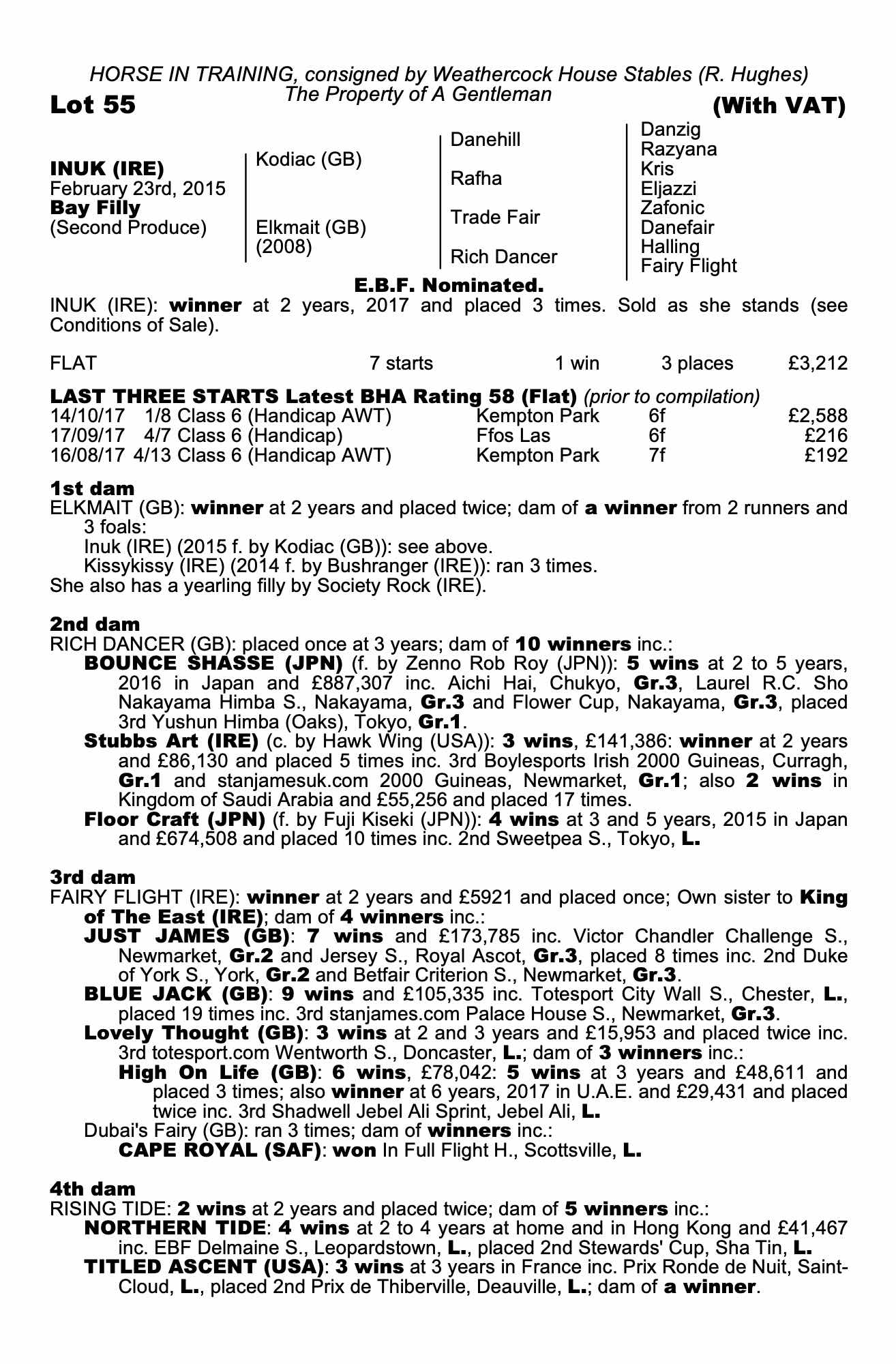 HORSE IN TRAINING, consigned by Weathercock House Stables (R. Hughes)
The Property of A Gentleman

Lot 55

(With VAT)

INUK (IRE)
February 23rd, 2015
Bay Filly
(Second Produce)

Kodiac (GB)

Elkmait (GB)
(2008)

Danehill

Rafha

Trade Fair

Rich Dancer

Danzig
Razyana
Kris
Eljazzi
Zafonic
Danefair
Halling
Fairy Flight

E.B.F. Nominated.

INUK (IRE): winner at 2 years, 2017 and placed 3 times. Sold as she stands (see Conditions of Sale).

| FLAT | 7 starts | 1 win | 3 places | £3,212 |
|---|---|---|---|---|

LAST THREE STARTS Latest BHA Rating 58 (Flat) (prior to compilation)

| 14/10/17 | 1/8 Class 6 (Handicap AWT) | Kempton Park | 6f | £2,588 |
|---|---|---|---|---|
| 17/09/17 | 4/7 Class 6 (Handicap) | Ffos Las | 6f | £216 |
| 16/08/17 | 4/13 Class 6 (Handicap AWT) | Kempton Park | 7f | £192 |

1st dam
ELKMAIT (GB): winner at 2 years and placed twice; dam of a winner from 2 runners and 3 foals:
Inuk (IRE) (2015 f. by Kodiac (GB)): see above.
Kissykissy (IRE) (2014 f. by Bushranger (IRE)): ran 3 times.
She also has a yearling filly by Society Rock (IRE).

2nd dam
RICH DANCER (GB): placed once at 3 years; dam of 10 winners inc.:
BOUNCE SHASSE (JPN) (f. by Zenno Rob Roy (JPN)): 5 wins at 2 to 5 years, 2016 in Japan and £887,307 inc. Aichi Hai, Chukyo, Gr.3, Laurel R.C. Sho Nakayama Himba S., Nakayama, Gr.3 and Flower Cup, Nakayama, Gr.3, placed 3rd Yushun Himba (Oaks), Tokyo, Gr.1.
Stubbs Art (IRE) (c. by Hawk Wing (USA)): 3 wins, £141,386: winner at 2 years and £86,130 and placed 5 times inc. 3rd Boylesports Irish 2000 Guineas, Curragh, Gr.1 and stanjamesuk.com 2000 Guineas, Newmarket, Gr.1; also 2 wins in Kingdom of Saudi Arabia and £55,256 and placed 17 times.
Floor Craft (JPN) (f. by Fuji Kiseki (JPN)): 4 wins at 3 and 5 years, 2015 in Japan and £674,508 and placed 10 times inc. 2nd Sweetpea S., Tokyo, L.

3rd dam
FAIRY FLIGHT (IRE): winner at 2 years and £5921 and placed once; Own sister to King of The East (IRE); dam of 4 winners inc.:
JUST JAMES (GB): 7 wins and £173,785 inc. Victor Chandler Challenge S., Newmarket, Gr.2 and Jersey S., Royal Ascot, Gr.3, placed 8 times inc. 2nd Duke of York S., York, Gr.2 and Betfair Criterion S., Newmarket, Gr.3.
BLUE JACK (GB): 9 wins and £105,335 inc. Totesport City Wall S., Chester, L., placed 19 times inc. 3rd stanjames.com Palace House S., Newmarket, Gr.3.
Lovely Thought (GB): 3 wins at 2 and 3 years and £15,953 and placed twice inc. 3rd totesport.com Wentworth S., Doncaster, L.; dam of 3 winners inc.:
High On Life (GB): 6 wins, £78,042: 5 wins at 3 years and £48,611 and placed 3 times; also winner at 6 years, 2017 in U.A.E. and £29,431 and placed twice inc. 3rd Shadwell Jebel Ali Sprint, Jebel Ali, L.
Dubai's Fairy (GB): ran 3 times; dam of winners inc.:
CAPE ROYAL (SAF): won In Full Flight H., Scottsville, L.

4th dam
RISING TIDE: 2 wins at 2 years and placed twice; dam of 5 winners inc.:
NORTHERN TIDE: 4 wins at 2 to 4 years at home and in Hong Kong and £41,467 inc. EBF Delmaine S., Leopardstown, L., placed 2nd Stewards' Cup, Sha Tin, L.
TITLED ASCENT (USA): 3 wins at 3 years in France inc. Prix Ronde de Nuit, Saint-Cloud, L., placed 2nd Prix de Thiberville, Deauville, L.; dam of a winner.